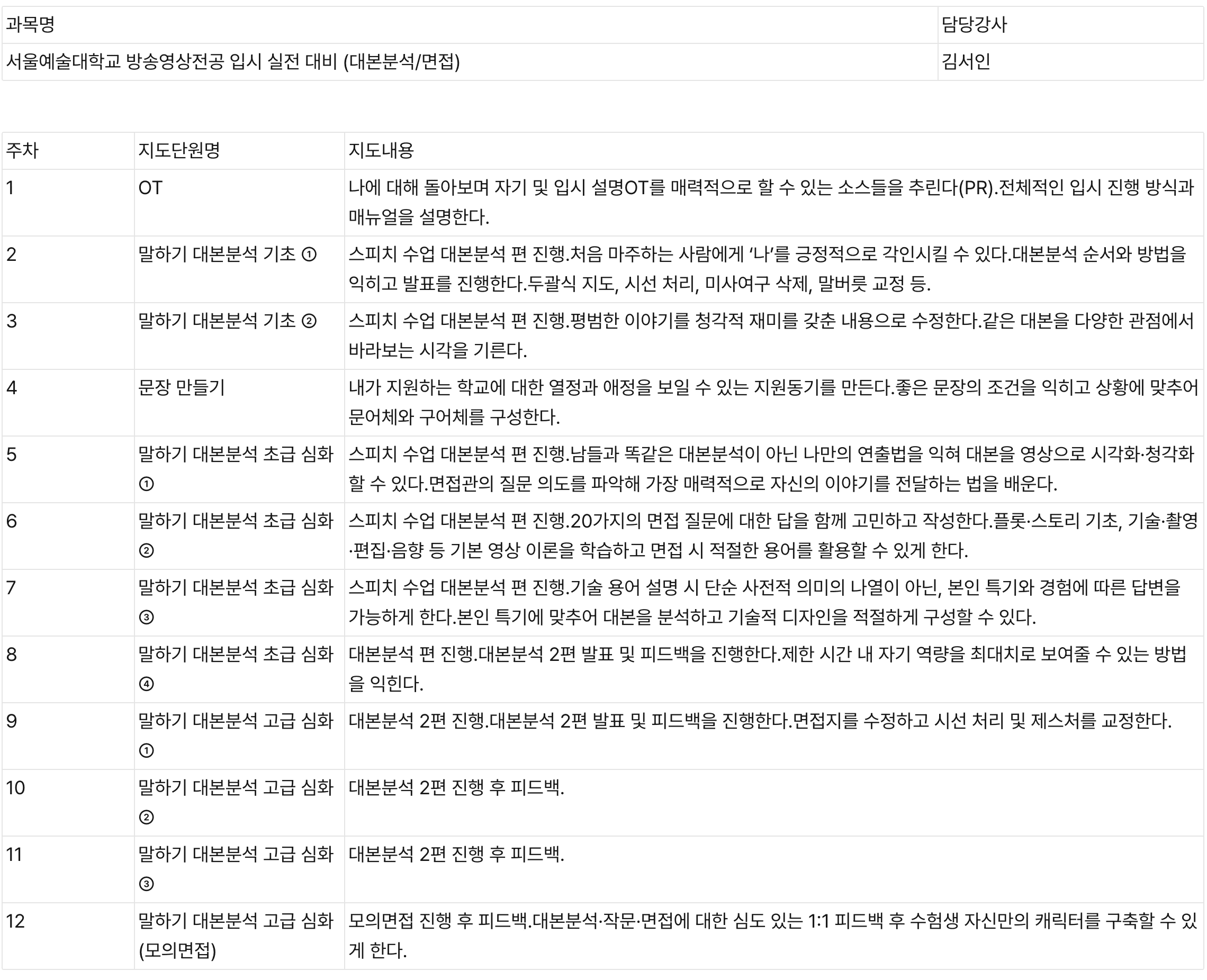 | 과목명 | 담당강사 |
|---|---|
| 서울예술대학교 방송영상전공 입시 실전 대비 (대본분석/면접) | 김서인 |

| 주차 | 지도단원명 | 지도내용 |
|---|---|---|
| 1 | OT | 나에 대해 돌아보며 자기 및 입시 설명OT를 매력적으로 할 수 있는 소스들을 추린다(PR).전체적인 입시 진행 방식과 매뉴얼을 설명한다. |
| 2 | 말하기 대본분석 기초 ① | 스피치 수업 대본분석 편 진행.처음 마주하는 사람에게 '나'를 긍정적으로 각인시킬 수 있다.대본분석 순서와 방법을 익히고 발표를 진행한다.두괄식 지도, 시선 처리, 미사여구 삭제, 말버릇 교정 등. |
| 3 | 말하기 대본분석 기초 ② | 스피치 수업 대본분석 편 진행.평범한 이야기를 청각적 재미를 갖춘 내용으로 수정한다.같은 대본을 다양한 관점에서 바라보는 시각을 기른다. |
| 4 | 문장 만들기 | 내가 지원하는 학교에 대한 열정과 애정을 보일 수 있는 지원동기를 만든다.좋은 문장의 조건을 익히고 상황에 맞추어 문어체와 구어체를 구성한다. |
| 5 | 말하기 대본분석 초급 심화 ① | 스피치 수업 대본분석 편 진행.남들과 똑같은 대본분석이 아닌 나만의 연출법을 익혀 대본을 영상으로 시각화·청각화 할 수 있다.면접관의 질문 의도를 파악해 가장 매력적으로 자신의 이야기를 전달하는 법을 배운다. |
| 6 | 말하기 대본분석 초급 심화 ② | 스피치 수업 대본분석 편 진행.20가지의 면접 질문에 대한 답을 함께 고민하고 작성한다.플롯·스토리 기초, 기술·촬영·편집·음향 등 기본 영상 이론을 학습하고 면접 시 적절한 용어를 활용할 수 있게 한다. |
| 7 | 말하기 대본분석 초급 심화 ③ | 스피치 수업 대본분석 편 진행.기술 용어 설명 시 단순 사전적 의미의 나열이 아닌, 본인 특기와 경험에 따른 답변을 가능하게 한다.본인 특기에 맞추어 대본을 분석하고 기술적 디자인을 적절하게 구성할 수 있다. |
| 8 | 말하기 대본분석 초급 심화 ④ | 대본분석 편 진행.대본분석 2편 발표 및 피드백을 진행한다.제한 시간 내 자기 역량을 최대치로 보여줄 수 있는 방법을 익힌다. |
| 9 | 말하기 대본분석 고급 심화 ① | 대본분석 2편 진행.대본분석 2편 발표 및 피드백을 진행한다.면접지를 수정하고 시선 처리 및 제스처를 교정한다. |
| 10 | 말하기 대본분석 고급 심화 ② | 대본분석 2편 진행 후 피드백. |
| 11 | 말하기 대본분석 고급 심화 ③ | 대본분석 2편 진행 후 피드백. |
| 12 | 말하기 대본분석 고급 심화 (모의면접) | 모의면접 진행 후 피드백.대본분석·작문·면접에 대한 심도 있는 1:1 피드백 후 수험생 자신만의 캐릭터를 구축할 수 있게 한다. |